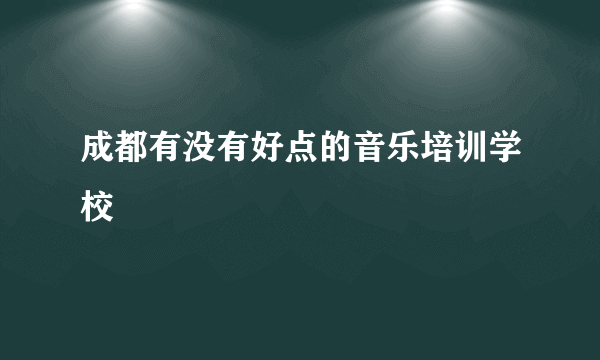 成都有没有好点的音乐培训学校